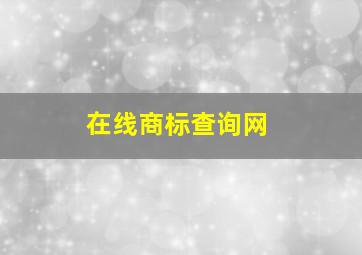 在线商标查询网